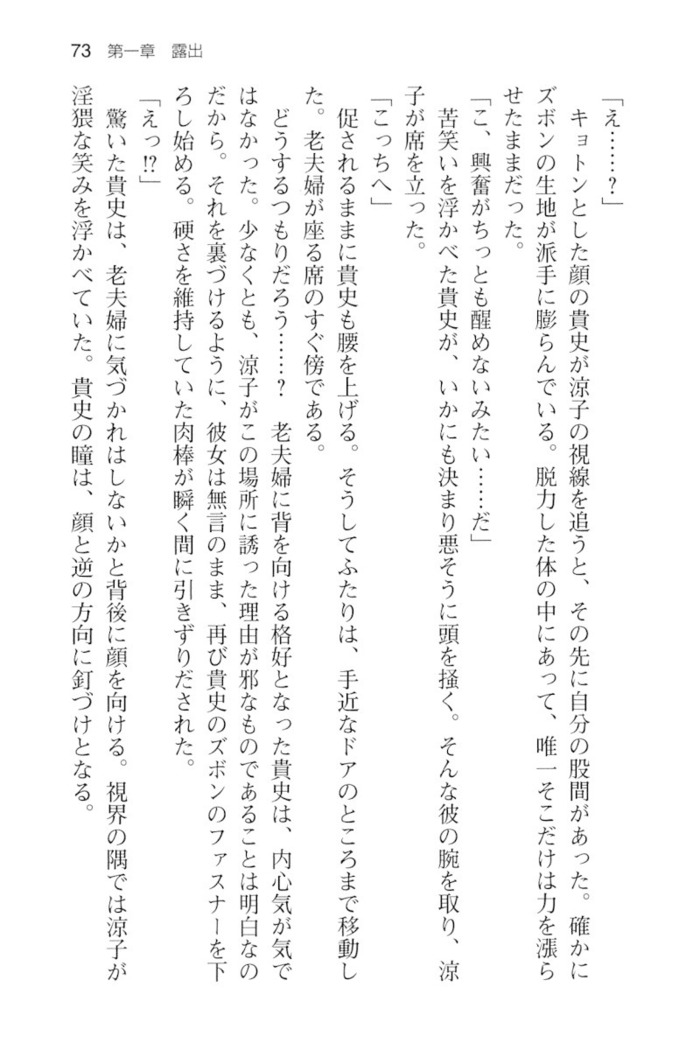 73　第一章　露出

「え……？」

キョトンとした顔の貴史が涼子の視線を追うと、その先に自分の股間があった。確かにズボンの生地が派手に膨らんでいる。脱力した体の中にあって、唯一そこだけは力を漲らせたままだった。

「こ、興奮がちっとも醒めないみたい……だ」

苦笑いを浮かべた貴史が、いかにも決まり悪そうに頭を掻く。そんな彼の腕を取り、涼子が席を立った。

「こっちへ」

促されるままに貴史も腰を上げる。そうしてふたりは、手近なドアのところまで移動した。老夫婦が座る席のすぐ傍である。

どうするつもりだろう……？　老夫婦に背を向ける格好となった貴史は、内心気が気ではなかった。少なくとも、涼子がこの場所に誘った理由が邪なものであることは明白なのだから。それを裏づけるように、彼女は無言のまま、再び貴史のズボンのファスナーを下ろし始める。硬さを維持していた肉棒が瞬く間に引きずりだされた。

「えっ!?」

驚いた貴史は、老夫婦に気づかれはしないかと背後に顔を向ける。視界の隅では涼子が淫猥な笑みを浮かべていた。貴史の瞳は、顔と逆の方向に釘づけとなる。